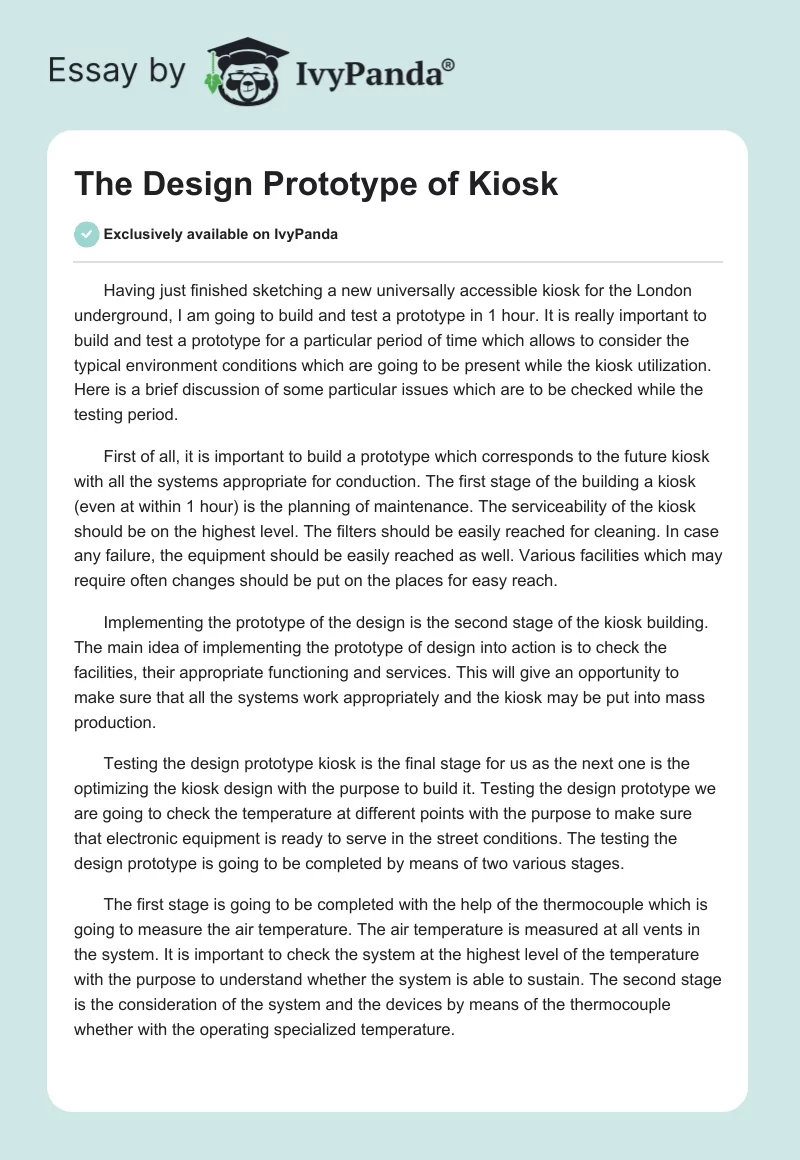 Essay by IvyPanda®

The Design Prototype of Kiosk

Exclusively available on IvyPanda

Having just finished sketching a new universally accessible kiosk for the London underground, I am going to build and test a prototype in 1 hour. It is really important to build and test a prototype for a particular period of time which allows to consider the typical environment conditions which are going to be present while the kiosk utilization. Here is a brief discussion of some particular issues which are to be checked while the testing period.

First of all, it is important to build a prototype which corresponds to the future kiosk with all the systems appropriate for conduction. The first stage of the building a kiosk (even at within 1 hour) is the planning of maintenance. The serviceability of the kiosk should be on the highest level. The filters should be easily reached for cleaning. In case any failure, the equipment should be easily reached as well. Various facilities which may require often changes should be put on the places for easy reach.

Implementing the prototype of the design is the second stage of the kiosk building. The main idea of implementing the prototype of design into action is to check the facilities, their appropriate functioning and services. This will give an opportunity to make sure that all the systems work appropriately and the kiosk may be put into mass production.

Testing the design prototype kiosk is the final stage for us as the next one is the optimizing the kiosk design with the purpose to build it. Testing the design prototype we are going to check the temperature at different points with the purpose to make sure that electronic equipment is ready to serve in the street conditions. The testing the design prototype is going to be completed by means of two various stages.

The first stage is going to be completed with the help of the thermocouple which is going to measure the air temperature. The air temperature is measured at all vents in the system. It is important to check the system at the highest level of the temperature with the purpose to understand whether the system is able to sustain. The second stage is the consideration of the system and the devices by means of the thermocouple whether with the operating specialized temperature.